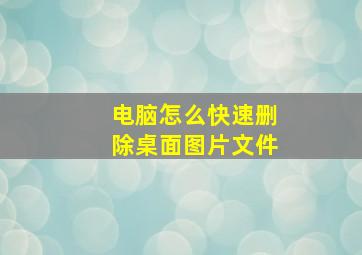 电脑怎么快速删除桌面图片文件